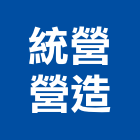 統營
營造